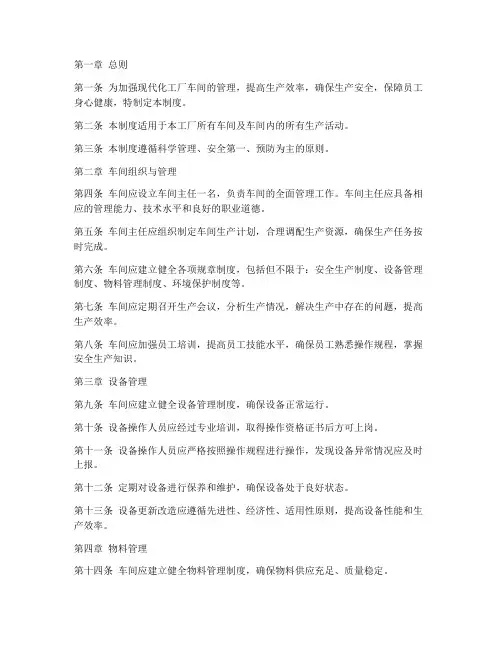 第一章 总则

第一条 为加强现代化工厂车间的管理，提高生产效率，确保生产安全，保障员工身心健康，特制定本制度。

第二条 本制度适用于本工厂所有车间及车间内的所有生产活动。

第三条 本制度遵循科学管理、安全第一、预防为主的原则。

第二章 车间组织与管理

第四条 车间应设立车间主任一名，负责车间的全面管理工作。车间主任应具备相应的管理能力、技术水平和良好的职业道德。

第五条 车间主任应组织制定车间生产计划，合理调配生产资源，确保生产任务按时完成。

第六条 车间应建立健全各项规章制度，包括但不限于：安全生产制度、设备管理制度、物料管理制度、环境保护制度等。

第七条 车间应定期召开生产会议，分析生产情况，解决生产中存在的问题，提高生产效率。

第八条 车间应加强员工培训，提高员工技能水平，确保员工熟悉操作规程，掌握安全生产知识。

第三章 设备管理

第九条 车间应建立健全设备管理制度，确保设备正常运行。

第十条 设备操作人员应经过专业培训，取得操作资格证书后方可上岗。

第十一条 设备操作人员应严格按照操作规程进行操作，发现设备异常情况应及时上报。

第十二条 定期对设备进行保养和维护，确保设备处于良好状态。

第十三条 设备更新改造应遵循先进性、经济性、适用性原则，提高设备性能和生产效率。

第四章 物料管理

第十四条 车间应建立健全物料管理制度，确保物料供应充足、质量稳定。